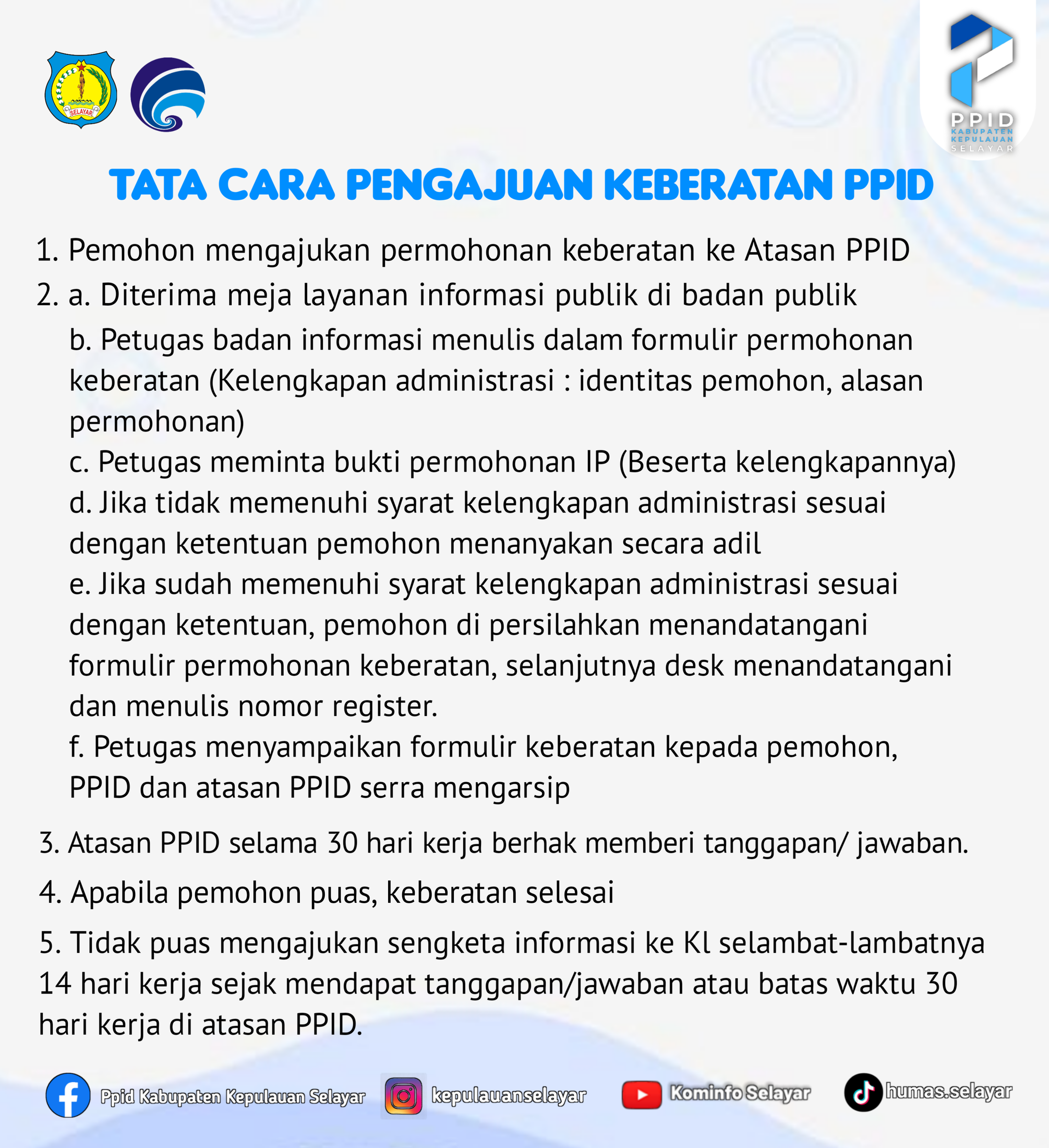 SELAYAR

PPID
KABUPATEN
KEPULAUAN
SELAYAR

TATA CARA PENGAJUAN KEBERATAN PPID

1. Pemohon mengajukan permohonan keberatan ke Atasan PPID

2. a. Diterima meja layanan informasi publik di badan publik

b. Petugas badan informasi menulis dalam formulir permohonan keberatan (Kelengkapan administrasi : identitas pemohon, alasan permohonan)

c. Petugas meminta bukti permohonan IP (Beserta kelengkapannya)

d. Jika tidak memenuhi syarat kelengkapan administrasi sesuai dengan ketentuan pemohon menanyakan secara adil

e. Jika sudah memenuhi syarat kelengkapan administrasi sesuai dengan ketentuan, pemohon di persilahkan menandatangani formulir permohonan keberatan, selanjutnya desk menandatangani dan menulis nomor register.

f. Petugas menyampaikan formulir keberatan kepada pemohon, PPID dan atasan PPID serra mengarsip

3. Atasan PPID selama 30 hari kerja berhak memberi tanggapan/ jawaban.

4. Apabila pemohon puas, keberatan selesai

5. Tidak puas mengajukan sengketa informasi ke Kl selambat-lambatnya 14 hari kerja sejak mendapat tanggapan/jawaban atau batas waktu 30 hari kerja di atasan PPID.

Ppid Kabupaten Kepulauan Selayar

kepulauanselayar

Kominfo Selayar

humas.selayar